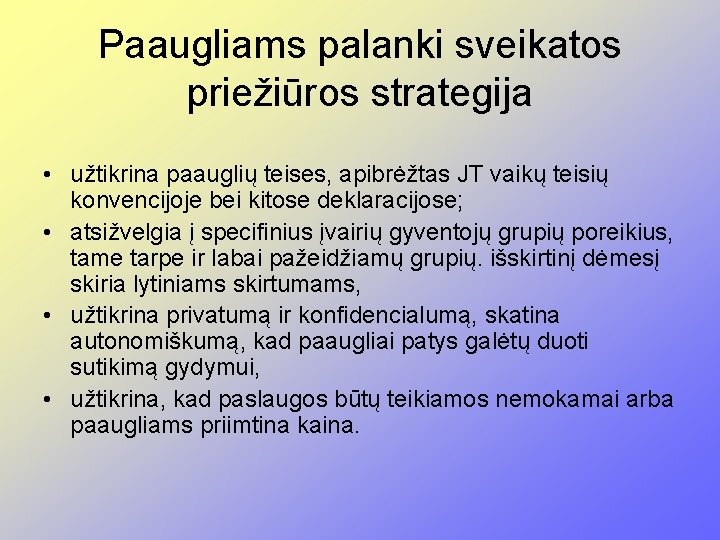 Paaugliams palanki sveikatos priežiūros strategija

• užtikrina paauglių teises, apibrėžtas JT vaikų teisių konvencijoje bei kitose deklaracijose;
• atsižvelgia į specifinius įvairių gyventojų grupių poreikius, tame tarpe ir labai pažeidžiamų grupių. išskirtinį dėmesį skiria lytiniams skirtumams,
• užtikrina privatumą ir konfidencialumą, skatina autonomiškumą, kad paaugliai patys galėtų duoti sutikimą gydymui,
• užtikrina, kad paslaugos būtų teikiamos nemokamai arba paaugliams priimtina kaina.